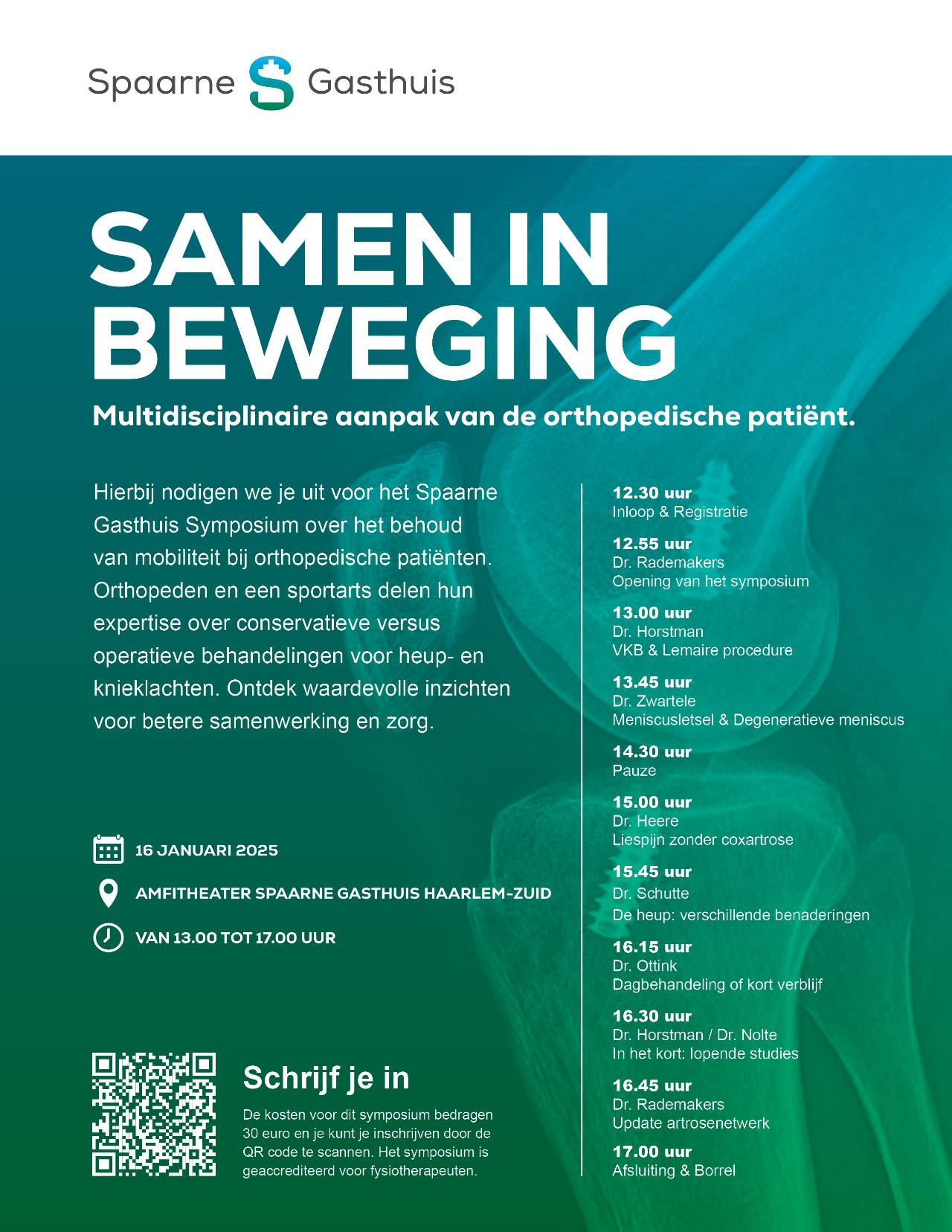 Spaarne Gasthuis

SAMEN IN BEWEGING

Multidisciplinaire aanpak van de orthopedische patiënt.

Hierbij nodigen we je uit voor het Spaarne Gasthuis Symposium over het behoud van mobiliteit bij orthopedische patiënten. Orthopeden en een sportarts delen hun expertise over conservatieve versus operatieve behandelingen voor heup- en knieklachten. Ontdek waardevolle inzichten voor betere samenwerking en zorg.

16 JANUARI 2025

AMFITHEATER SPAARNE GASTHUIS HAARLEM-ZUID

VAN 13.00 TOT 17.00 UUR

Schrijf je in

De kosten voor dit symposium bedragen 30 euro en je kunt je inschrijven door de QR code te scannen. Het symposium is geaccrediteerd voor fysiotherapeuten.

12.30 uur
Inloop & Registratie

12.55 uur
Dr. Rademakers
Opening van het symposium

13.00 uur
Dr. Horstman
VKB & Lemaire procedure

13.45 uur
Dr. Zwartele
Meniscusletsel & Degeneratieve meniscus

14.30 uur
Pauze

15.00 uur
Dr. Heere
Liespijn zonder coxartrose

15.45 uur
Dr. Schutte
De heup: verschillende benaderingen

16.15 uur
Dr. Ottink
Dagbehandeling of kort verblijf

16.30 uur
Dr. Horstman / Dr. Nolte
In het kort: lopende studies

16.45 uur
Dr. Rademakers
Update artrosenetwerk

17.00 uur
Afsluiting & Borrel